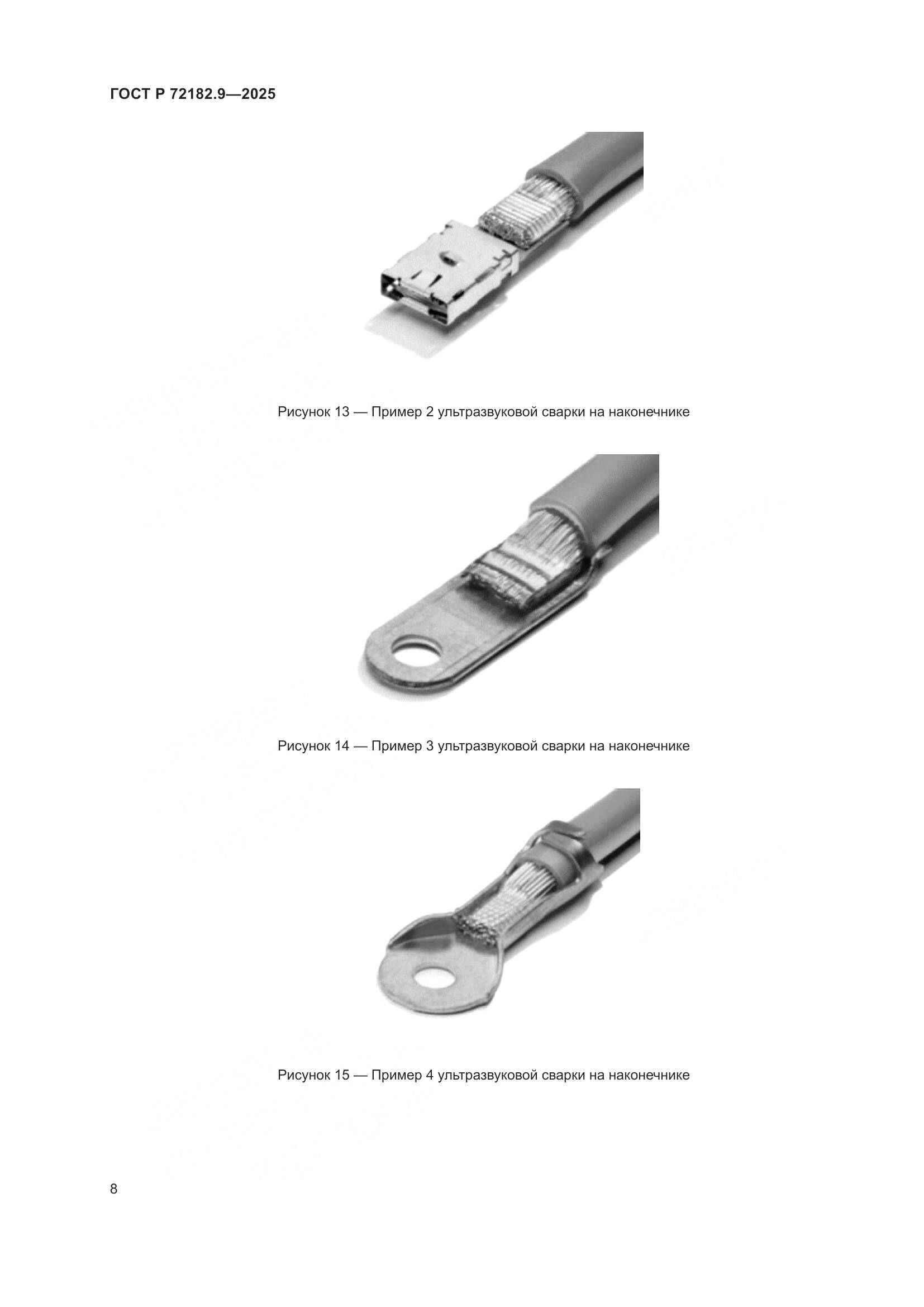 ГОСТ Р 72182.9—2025

Рисунок 13 — Пример 2 ультразвуковой сварки на наконечнике

Рисунок 14 — Пример 3 ультразвуковой сварки на наконечнике

Рисунок 15 — Пример 4 ультразвуковой сварки на наконечнике

8